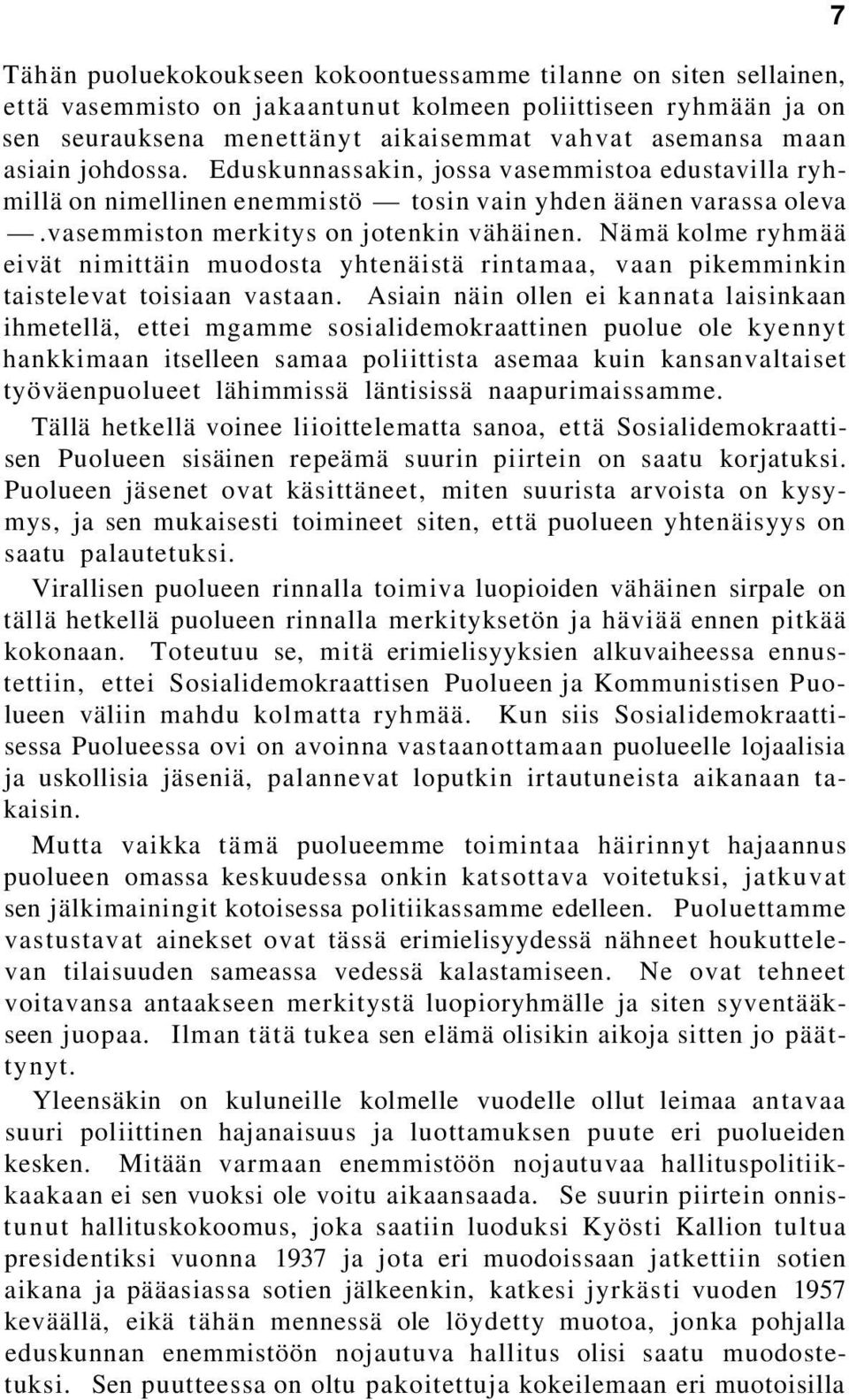 7

Tähän puoluekokoukseen kokoontuessamme tilanne on siten sellainen, että vasemmisto on jakaantunut kolmeen poliittiseen ryhmään ja on sen seurauksena menettänyt aikaisemmat vahvat asemansa maan asiain johdossa. Eduskunnassakin, jossa vasemmistoa edustavilla ryhmillä on nimellinen enemmistö — tosin vain yhden äänen varassa oleva —.vasemmiston merkitys on jotenkin vähäinen. Nämä kolme ryhmää eivät nimittäin muodosta yhtenäistä rintamaa, vaan pikemminkin taistelevat toisiaan vastaan. Asiain näin ollen ei kannata laisinkaan ihmetellä, ettei mgamme sosialidemokraattinen puolue ole kyennyt hankkimaan itselleen samaa poliittista asemaa kuin kansanvaltaiset työväenpuolueet lähimmissä läntisissä naapurimaissamme. Tällä hetkellä voinee liioittelematta sanoa, että Sosialidemokraattisen Puolueen sisäinen repeämä suurin piirtein on saatu korjatuksi. Puolueen jäsenet ovat käsittäneet, miten suurista arvoista on kysymys, ja sen mukaisesti toimineet siten, että puolueen yhtenäisyys on saatu palautetuksi.

Virallisen puolueen rinnalla toimiva luopioiden vähäinen sirpale on tällä hetkellä puolueen rinnalla merkityksetön ja häviää ennen pitkää kokonaan. Toteutuu se, mitä erimielisyyksien alkuvaiheessa ennustettiin, ettei Sosialidemokraattisen Puolueen ja Kommunistisen Puolueen väliin mahdu kolmatta ryhmää. Kun siis Sosialidemokraattisessa Puolueessa ovi on avoinna vastaanottamaan puolueelle lojaalisia ja uskollisia jäseniä, palannevat loputkin irtautuneista aikanaan takaisin.

Mutta vaikka tämä puolueemme toimintaa häirinnyt hajaannus puolueen omassa keskuudessa onkin katsottava voitetuksi, jatkuvat sen jälkimainingit kotoisessa politiikassamme edelleen. Puoluettamme vastustavat ainekset ovat tässä erimielisyydessä nähneet houkuttelevan tilaisuuden sameassa vedessä kalastamiseen. Ne ovat tehneet voitavansa antaakseen merkitystä luopioryhmälle ja siten syventääkseen juopaa. Ilman tätä tukea sen elämä olisikin aikoja sitten jo päättynyt.

Yleensäkin on kuluneille kolmelle vuodelle ollut leimaa antavaa suuri poliittinen hajanaisuus ja luottamuksen puute eri puolueiden kesken. Mitään varmaan enemmistöön nojautuvaa hallituspolitiikkaakaan ei sen vuoksi ole voitu aikaansaada. Se suurin piirtein onnistunut hallituskokoomus, joka saatiin luoduksi Kyösti Kallion tultua presidentiksi vuonna 1937 ja jota eri muodoissaan jatkettiin sotien aikana ja pääasiassa sotien jälkeenkin, katkesi jyrkästi vuoden 1957 keväällä, eikä tähän mennessä ole löydetty muotoa, jonka pohjalla eduskunnan enemmistöön nojautuva hallitus olisi saatu muodostetuksi. Sen puutteessa on oltu pakoitettuja kokeilemaan eri muotoisilla